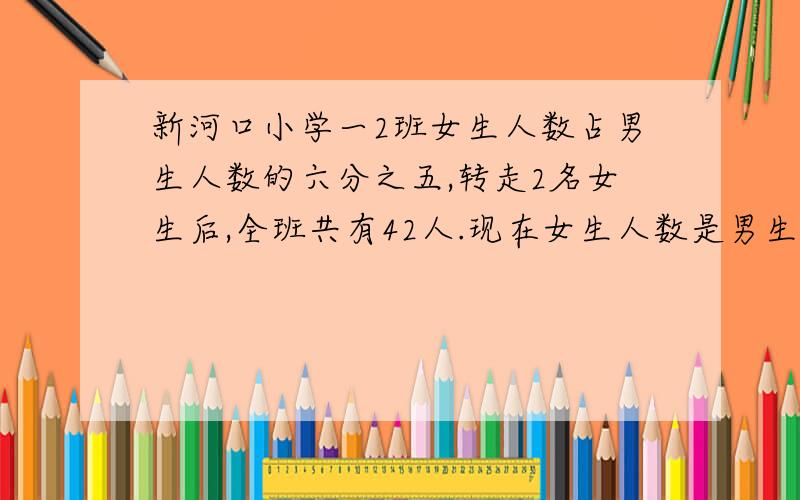 新河口小学一2班女生人数占男生人数的六分之五,转走2名女生后,全班共有42人.现在女生人数是男生